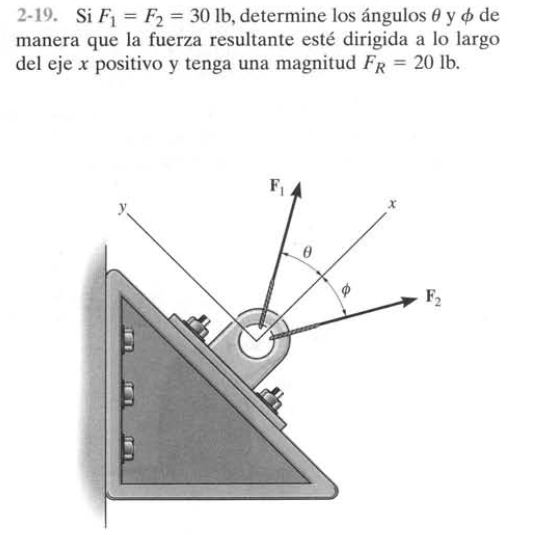 2-19. Si $F_1 = F_2 = 30$ lb, determine los ángulos $\theta$ y $\phi$ de manera que la fuerza resultante esté dirigida a lo largo del eje $x$ positivo y tenga una magnitud $F_R = 20$ lb.

$\mathbf{F}_1$

$y$

$x$

$\theta$

$\phi$

$\mathbf{F}_2$